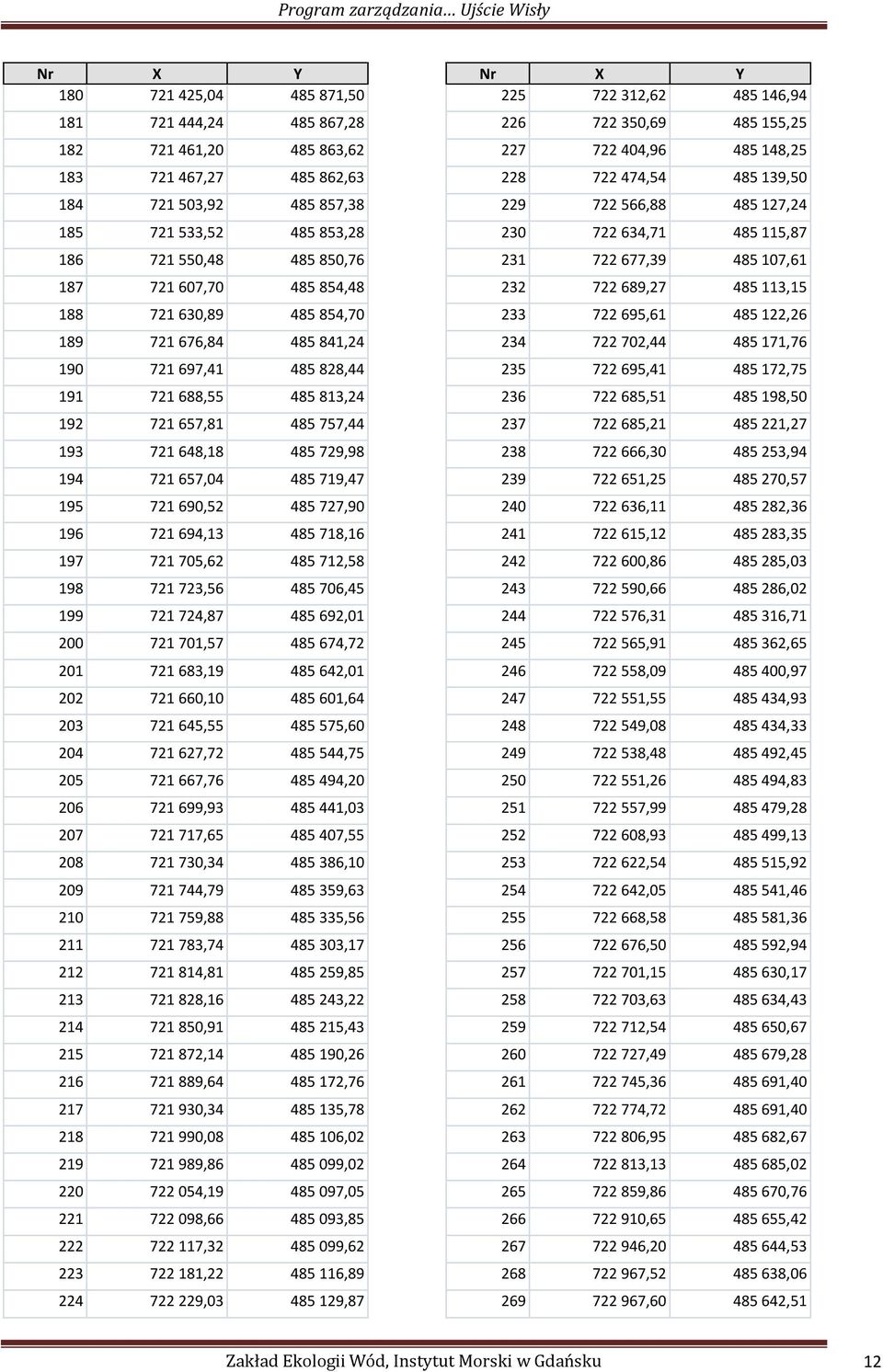 Program zarządzania... Ujście Wisły

| Nr | X | Y |
|---|---|---|
| 180 | 721 425,04 | 485 871,50 |
| 181 | 721 444,24 | 485 867,28 |
| 182 | 721 461,20 | 485 863,62 |
| 183 | 721 467,27 | 485 862,63 |
| 184 | 721 503,92 | 485 857,38 |
| 185 | 721 533,52 | 485 853,28 |
| 186 | 721 550,48 | 485 850,76 |
| 187 | 721 607,70 | 485 854,48 |
| 188 | 721 630,89 | 485 854,70 |
| 189 | 721 676,84 | 485 841,24 |
| 190 | 721 697,41 | 485 828,44 |
| 191 | 721 688,55 | 485 813,24 |
| 192 | 721 657,81 | 485 757,44 |
| 193 | 721 648,18 | 485 729,98 |
| 194 | 721 657,04 | 485 719,47 |
| 195 | 721 690,52 | 485 727,90 |
| 196 | 721 694,13 | 485 718,16 |
| 197 | 721 705,62 | 485 712,58 |
| 198 | 721 723,56 | 485 706,45 |
| 199 | 721 724,87 | 485 692,01 |
| 200 | 721 701,57 | 485 674,72 |
| 201 | 721 683,19 | 485 642,01 |
| 202 | 721 660,10 | 485 601,64 |
| 203 | 721 645,55 | 485 575,60 |
| 204 | 721 627,72 | 485 544,75 |
| 205 | 721 667,76 | 485 494,20 |
| 206 | 721 699,93 | 485 441,03 |
| 207 | 721 717,65 | 485 407,55 |
| 208 | 721 730,34 | 485 386,10 |
| 209 | 721 744,79 | 485 359,63 |
| 210 | 721 759,88 | 485 335,56 |
| 211 | 721 783,74 | 485 303,17 |
| 212 | 721 814,81 | 485 259,85 |
| 213 | 721 828,16 | 485 243,22 |
| 214 | 721 850,91 | 485 215,43 |
| 215 | 721 872,14 | 485 190,26 |
| 216 | 721 889,64 | 485 172,76 |
| 217 | 721 930,34 | 485 135,78 |
| 218 | 721 990,08 | 485 106,02 |
| 219 | 721 989,86 | 485 099,02 |
| 220 | 722 054,19 | 485 097,05 |
| 221 | 722 098,66 | 485 093,85 |
| 222 | 722 117,32 | 485 099,62 |
| 223 | 722 181,22 | 485 116,89 |
| 224 | 722 229,03 | 485 129,87 |

| Nr | X | Y |
|---|---|---|
| 225 | 722 312,62 | 485 146,94 |
| 226 | 722 350,69 | 485 155,25 |
| 227 | 722 404,96 | 485 148,25 |
| 228 | 722 474,54 | 485 139,50 |
| 229 | 722 566,88 | 485 127,24 |
| 230 | 722 634,71 | 485 115,87 |
| 231 | 722 677,39 | 485 107,61 |
| 232 | 722 689,27 | 485 113,15 |
| 233 | 722 695,61 | 485 122,26 |
| 234 | 722 702,44 | 485 171,76 |
| 235 | 722 695,41 | 485 172,75 |
| 236 | 722 685,51 | 485 198,50 |
| 237 | 722 685,21 | 485 221,27 |
| 238 | 722 666,30 | 485 253,94 |
| 239 | 722 651,25 | 485 270,57 |
| 240 | 722 636,11 | 485 282,36 |
| 241 | 722 615,12 | 485 283,35 |
| 242 | 722 600,86 | 485 285,03 |
| 243 | 722 590,66 | 485 286,02 |
| 244 | 722 576,31 | 485 316,71 |
| 245 | 722 565,91 | 485 362,65 |
| 246 | 722 558,09 | 485 400,97 |
| 247 | 722 551,55 | 485 434,93 |
| 248 | 722 549,08 | 485 434,33 |
| 249 | 722 538,48 | 485 492,45 |
| 250 | 722 551,26 | 485 494,83 |
| 251 | 722 557,99 | 485 479,28 |
| 252 | 722 608,93 | 485 499,13 |
| 253 | 722 622,54 | 485 515,92 |
| 254 | 722 642,05 | 485 541,46 |
| 255 | 722 668,58 | 485 581,36 |
| 256 | 722 676,50 | 485 592,94 |
| 257 | 722 701,15 | 485 630,17 |
| 258 | 722 703,63 | 485 634,43 |
| 259 | 722 712,54 | 485 650,67 |
| 260 | 722 727,49 | 485 679,28 |
| 261 | 722 745,36 | 485 691,40 |
| 262 | 722 774,72 | 485 691,40 |
| 263 | 722 806,95 | 485 682,67 |
| 264 | 722 813,13 | 485 685,02 |
| 265 | 722 859,86 | 485 670,76 |
| 266 | 722 910,65 | 485 655,42 |
| 267 | 722 946,20 | 485 644,53 |
| 268 | 722 967,52 | 485 638,06 |
| 269 | 722 967,60 | 485 642,51 |

Zakład Ekologii Wód, Instytut Morski w Gdańsku 12